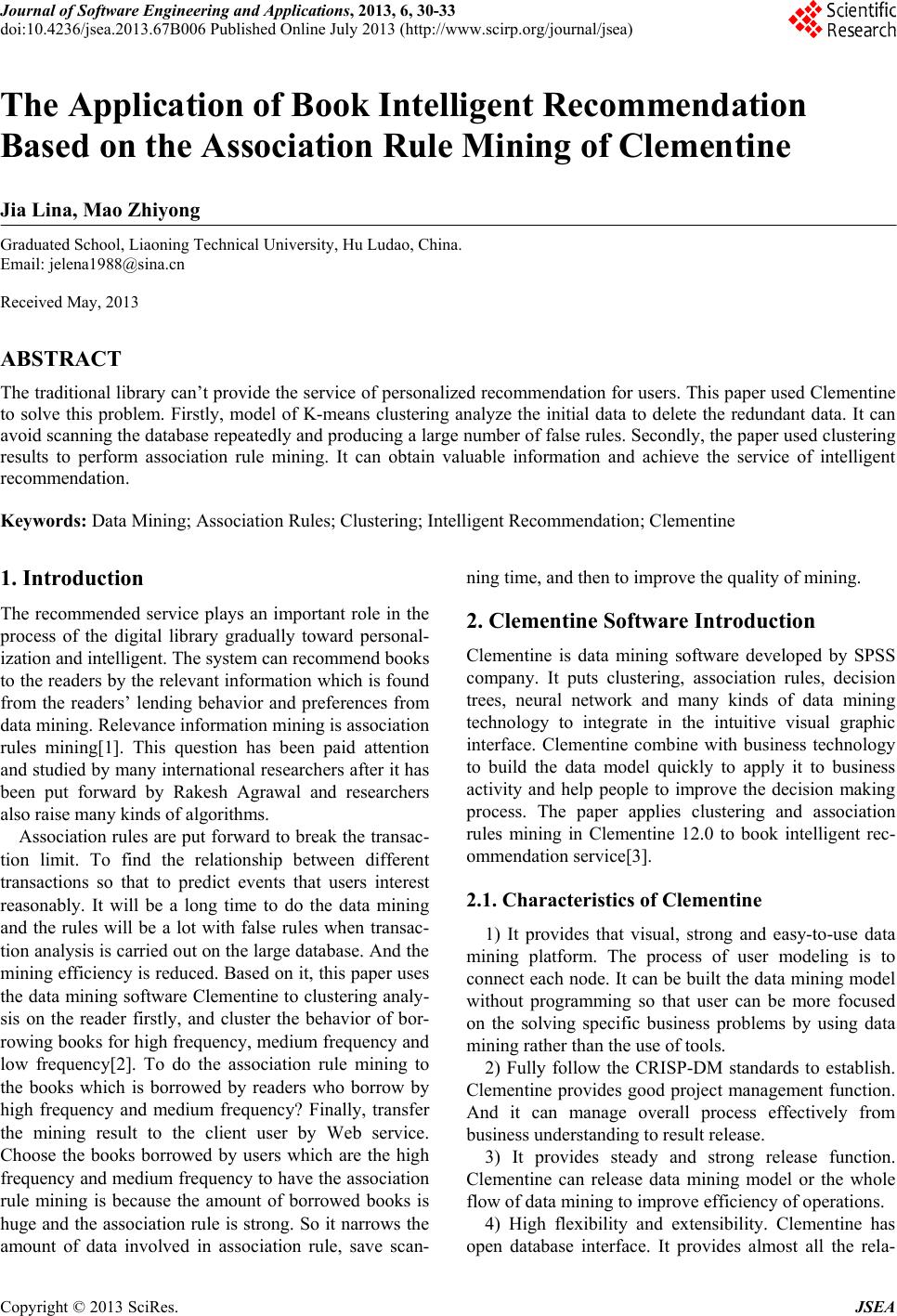 Journal of Software Engineering and Applications, 2013, 6, 30-33
doi:10.4236/jsea.2013.67B006 Published Online July 2013 (http://www.scirp.org/journal/jsea)

Scientific Research

The Application of Book Intelligent Recommendation Based on the Association Rule Mining of Clementine

Jia Lina, Mao Zhiyong

Graduated School, Liaoning Technical University, Hu Ludao, China.
Email: jelena1988@sina.cn

Received May, 2013

ABSTRACT

The traditional library can't provide the service of personalized recommendation for users. This paper used Clementine to solve this problem. Firstly, model of K-means clustering analyze the initial data to delete the redundant data. It can avoid scanning the database repeatedly and producing a large number of false rules. Secondly, the paper used clustering results to perform association rule mining. It can obtain valuable information and achieve the service of intelligent recommendation.

Keywords: Data Mining; Association Rules; Clustering; Intelligent Recommendation; Clementine

1. Introduction

The recommended service plays an important role in the process of the digital library gradually toward personalization and intelligent. The system can recommend books to the readers by the relevant information which is found from the readers' lending behavior and preferences from data mining. Relevance information mining is association rules mining[1]. This question has been paid attention and studied by many international researchers after it has been put forward by Rakesh Agrawal and researchers also raise many kinds of algorithms.

Association rules are put forward to break the transaction limit. To find the relationship between different transactions so that to predict events that users interest reasonably. It will be a long time to do the data mining and the rules will be a lot with false rules when transaction analysis is carried out on the large database. And the mining efficiency is reduced. Based on it, this paper uses the data mining software Clementine to clustering analysis on the reader firstly, and cluster the behavior of borrowing books for high frequency, medium frequency and low frequency[2]. To do the association rule mining to the books which is borrowed by readers who borrow by high frequency and medium frequency? Finally, transfer the mining result to the client user by Web service. Choose the books borrowed by users which are the high frequency and medium frequency to have the association rule mining is because the amount of borrowed books is huge and the association rule is strong. So it narrows the amount of data involved in association rule, save scanning time, and then to improve the quality of mining.

2. Clementine Software Introduction

Clementine is data mining software developed by SPSS company. It puts clustering, association rules, decision trees, neural network and many kinds of data mining technology to integrate in the intuitive visual graphic interface. Clementine combine with business technology to build the data model quickly to apply it to business activity and help people to improve the decision making process. The paper applies clustering and association rules mining in Clementine 12.0 to book intelligent recommendation service[3].

2.1. Characteristics of Clementine

1) It provides that visual, strong and easy-to-use data mining platform. The process of user modeling is to connect each node. It can be built the data mining model without programming so that user can be more focused on the solving specific business problems by using data mining rather than the use of tools.

2) Fully follow the CRISP-DM standards to establish. Clementine provides good project management function. And it can manage overall process effectively from business understanding to result release.

3) It provides steady and strong release function. Clementine can release data mining model or the whole flow of data mining to improve efficiency of operations.

4) High flexibility and extensibility. Clementine has open database interface. It provides almost all the rela-

Copyright © 2013 SciRes. JSEA